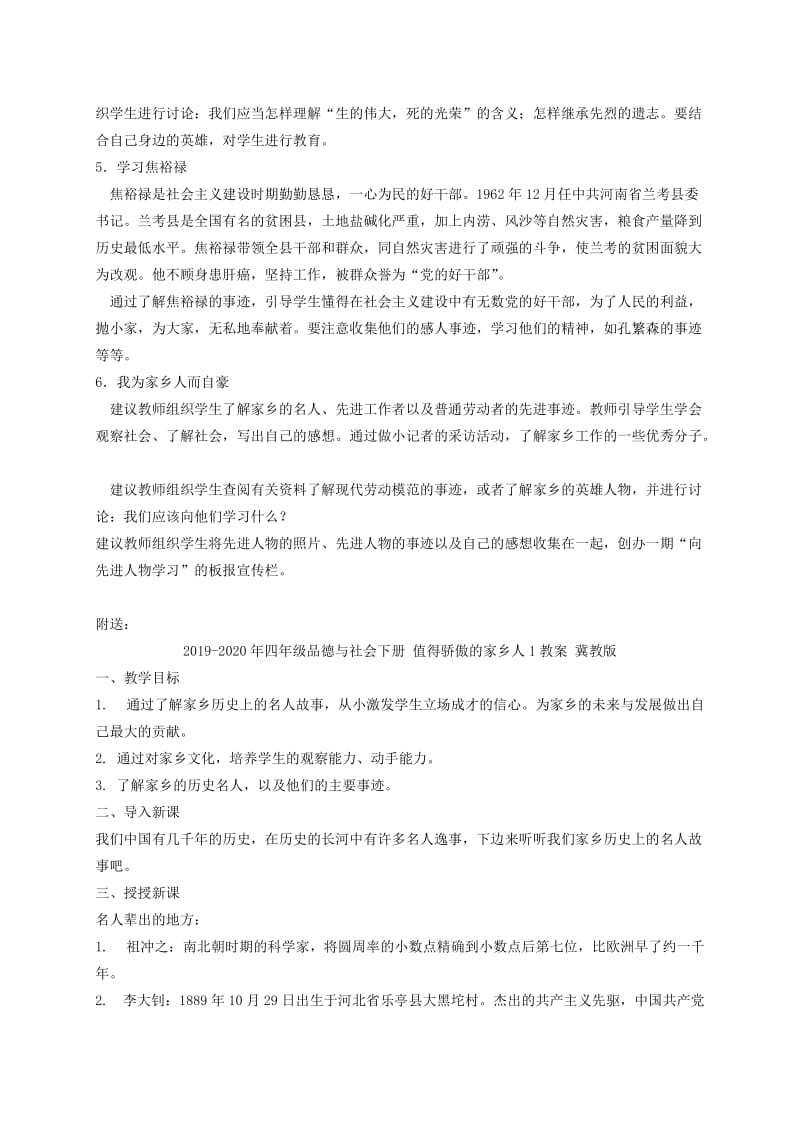 织学生进行讨论：我们应当怎样理解“生的伟大，死的光荣”的含义；怎样继承先烈的遗志。要结合自己身边的英雄，对学生进行教育。

5．学习焦裕禄

焦裕禄是社会主义建设时期勤勤恳恳，一心为民的好干部。1962年12月任中共河南省兰考县委书记。兰考县是全国有名的贫困县，土地盐碱化严重，加上内涝、风沙等自然灾害，粮食产量降到历史最低水平。焦裕禄带领全县干部和群众，同自然灾害进行了顽强的斗争，使兰考的贫困面貌大为改观。他不顾身患肝癌，坚持工作，被群众誉为“党的好干部”。

通过了解焦裕禄的事迹，引导学生懂得在社会主义建设中有无数党的好干部，为了人民的利益，抛小家，为大家，无私地奉献着。要注意收集他们的感人事迹，学习他们的精神，如孔繁森的事迹等等。

6．我为家乡人而自豪

建议教师组织学生了解家乡的名人、先进工作者以及普通劳动者的先进事迹。教师引导学生学会观察社会、了解社会，写出自己的感想。通过做小记者的采访活动，了解家乡工作的一些优秀分子。

建议教师组织学生查阅有关资料了解现代劳动模范的事迹，或者了解家乡的英雄人物，并进行讨论：我们应该向他们学习什么？

建议教师组织学生将先进人物的照片、先进人物的事迹以及自己的感想收集在一起，创办一期“向先进人物学习”的板报宣传栏。

附送：

2019-2020年四年级品德与社会下册 值得骄傲的家乡人1教案 冀教版

一、教学目标

1. 通过了解家乡历史上的名人故事，从小激发学生立场成才的信心。为家乡的未来与发展做出自己最大的贡献。

2. 通过对家乡文化，培养学生的观察能力、动手能力。

3. 了解家乡的历史名人，以及他们的主要事迹。

二、导入新课

我们中国有几千年的历史，在历史的长河中有许多名人逸事，下边来听听我们家乡历史上的名人故事吧。

三、授授新课

名人辈出的地方：

1. 祖冲之：南北朝时期的科学家，将圆周率的小数点精确到小数点后第七位，比欧洲早了约一千年。

2. 李大钊：1889年10月29日出生于河北省乐亭县大黑坨村。杰出的共产主义先驱，中国共产党